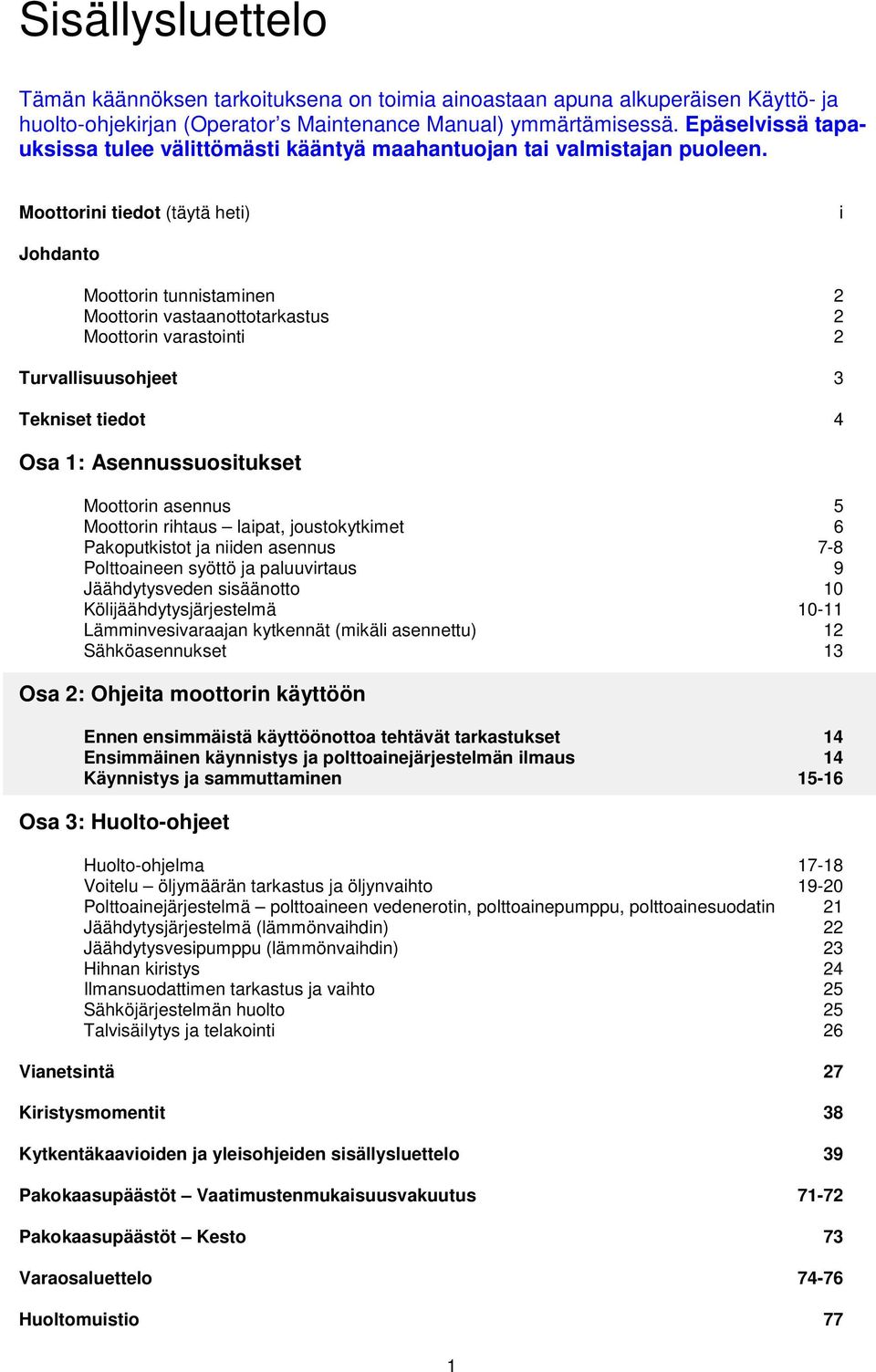 Sisällysluettelo

Tämän käännöksen tarkoituksena on toimia ainoastaan apuna alkuperäisen Käyttö- ja huolto-ohjekirjan (Operator's Maintenance Manual) ymmärtämisessä. Epäselvissä tapauksissa tulee välittömästi kääntyä maahantuojan tai valmistajan puoleen.

Moottorini tiedot (täytä heti) i

Johdanto

Moottorin tunnistaminen 2
Moottorin vastaanottotarkastus 2
Moottorin varastointi 2

Turvallisuusohjeet 3

Tekniset tiedot 4

Osa 1: Asennussuositukset

Moottorin asennus 5
Moottorin rihtaus – laipat, joustokytkimet 6
Pakoputkistot ja niiden asennus 7-8
Polttoaineen syöttö ja paluuvirtaus 9
Jäähdytysveden sisäänotto 10
Kölijäähdytysjärjestelmä 10-11
Lämminvesivaraajan kytkennät (mikäli asennettu) 12
Sähköasennukset 13

Osa 2: Ohjeita moottorin käyttöön

Ennen ensimmäistä käyttöönottoa tehtävät tarkastukset 14
Ensimmäinen käynnistys ja polttoainejärjestelmän ilmaus 14
Käynnistys ja sammuttaminen 15-16

Osa 3: Huolto-ohjeet

Huolto-ohjelma 17-18
Voitelu – öljymäärän tarkastus ja öljynvaihto 19-20
Polttoainejärjestelmä – polttoaineen vedenerotin, polttoainepumppu, polttoainesuodatin 21
Jäähdytysjärjestelmä (lämmönvaihdin) 22
Jäähdytysvesipumppu (lämmönvaihdin) 23
Hihnan kiristys 24
Ilmansuodattimen tarkastus ja vaihto 25
Sähköjärjestelmän huolto 25
Talvisäilytys ja telakointi 26

Vianetsintä 27

Kiristysmomentit 38

Kytkentäkaavioiden ja yleisohjeiden sisällysluettelo 39

Pakokaasupäästöt – Vaatimustenmukaisuusvakuutus 71-72

Pakokaasupäästöt – Kesto 73

Varaosaluettelo 74-76

Huoltomuistio 77

1